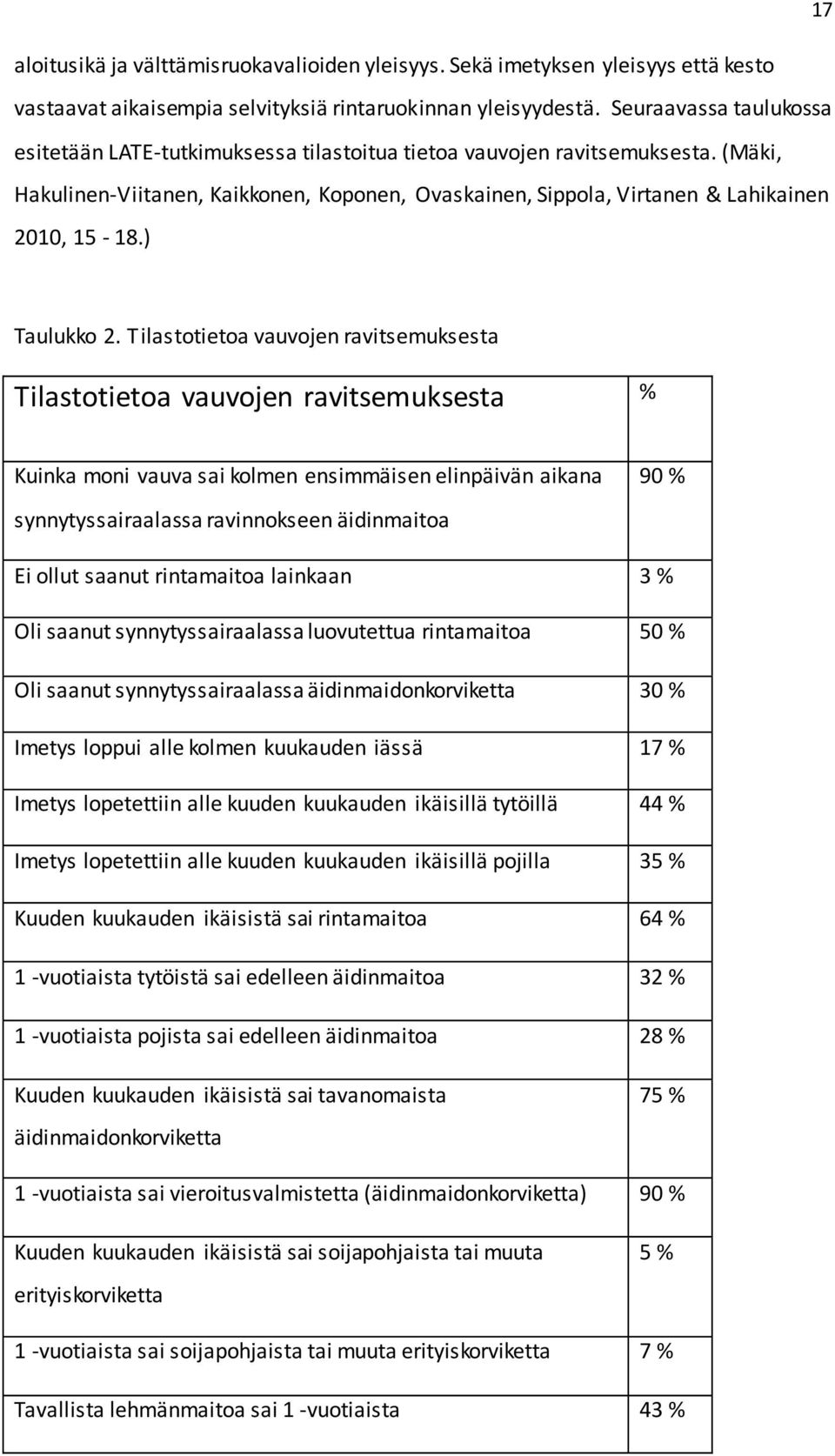 17

aloitusikä ja välttämisruokavalioiden yleisyys. Sekä imetyksen yleisyys että kesto vastaavat aikaisempia selvityksiä rintaruokinnan yleisyydestä. Seuraavassa taulukossa esitetään LATE-tutkimuksessa tilastoitua tietoa vauvojen ravitsemuksesta. (Mäki, Hakulinen-Viitanen, Kaikkonen, Koponen, Ovaskainen, Sippola, Virtanen & Lahikainen 2010, 15 - 18.)

Taulukko 2. Tilastotietoa vauvojen ravitsemuksesta

| Tilastotietoa vauvojen ravitsemuksesta | % |
|---|---|
| Kuinka moni vauva sai kolmen ensimmäisen elinpäivän aikana synnytyssairaalassa ravinnokseen äidinmaitoa | 90 % |
| Ei ollut saanut rintamaitoa lainkaan | 3 % |
| Oli saanut synnytyssairaalassa luovutettua rintamaitoa | 50 % |
| Oli saanut synnytyssairaalassa äidinmaidonkorviketta | 30 % |
| Imetys loppui alle kolmen kuukauden iässä | 17 % |
| Imetys lopetettiin alle kuuden kuukauden ikäisillä tytöillä | 44 % |
| Imetys lopetettiin alle kuuden kuukauden ikäisillä pojilla | 35 % |
| Kuuden kuukauden ikäisistä sai rintamaitoa | 64 % |
| 1 -vuotiaista tytöistä sai edelleen äidinmaitoa | 32 % |
| 1 -vuotiaista pojista sai edelleen äidinmaitoa | 28 % |
| Kuuden kuukauden ikäisistä sai tavanomaista äidinmaidonkorviketta | 75 % |
| 1 -vuotiaista sai vieroitusvalmistetta (äidinmaidonkorviketta) | 90 % |
| Kuuden kuukauden ikäisistä sai soijapohjaista tai muuta erityiskorviketta | 5 % |
| 1 -vuotiaista sai soijapohjaista tai muuta erityiskorviketta | 7 % |
| Tavallista lehmänmaitoa sai 1 -vuotiaista | 43 % |